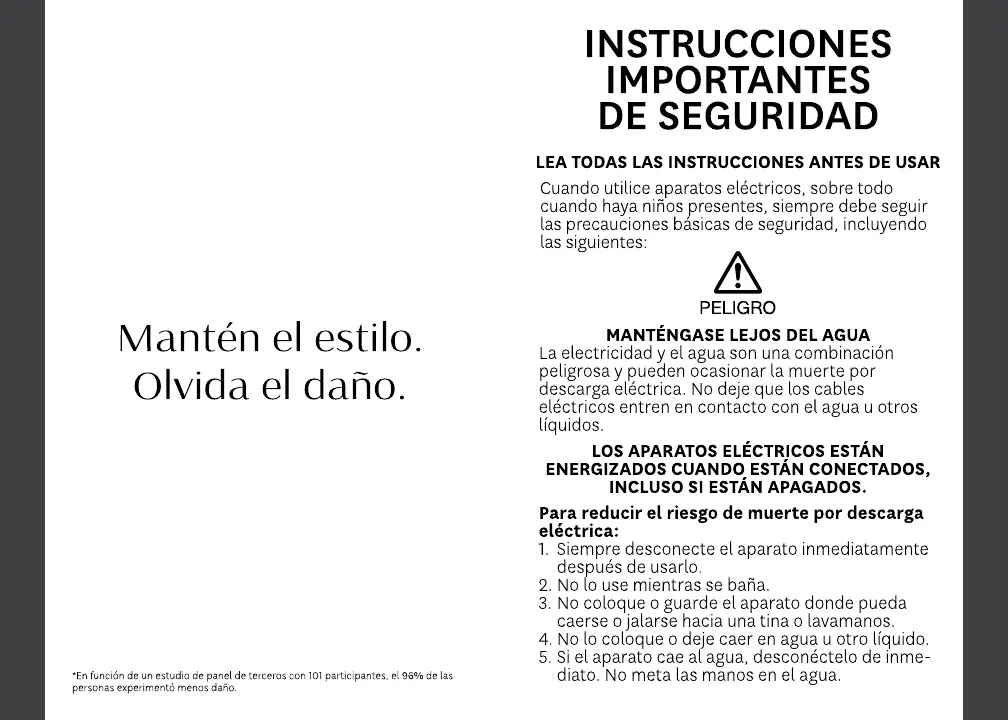 Mantén el estilo.
Olvida el daño.

*En función de un estudio de panel de terceros con 101 participantes, el 96% de las personas experimentó menos daño.

INSTRUCCIONES IMPORTANTES DE SEGURIDAD

LEA TODAS LAS INSTRUCCIONES ANTES DE USAR

Cuando utilice aparatos eléctricos, sobre todo cuando haya niños presentes, siempre debe seguir las precauciones básicas de seguridad, incluyendo las siguientes:

PELIGRO

MANTÉNGASE LEJOS DEL AGUA

La electricidad y el agua son una combinación peligrosa y pueden ocasionar la muerte por descarga eléctrica. No deje que los cables eléctricos entren en contacto con el agua u otros líquidos.

LOS APARATOS ELÉCTRICOS ESTÁN ENERGIZADOS CUANDO ESTÁN CONECTADOS, INCLUSO SI ESTÁN APAGADOS.

Para reducir el riesgo de muerte por descarga eléctrica:
1. Siempre desconecte el aparato inmediatamente después de usarlo.
2. No lo use mientras se baña.
3. No coloque o guarde el aparato donde pueda caerse o jalarse hacia una tina o lavamanos.
4. No lo coloque o deje caer en agua u otro líquido.
5. Si el aparato cae al agua, desconéctelo de inmediato. No meta las manos en el agua.